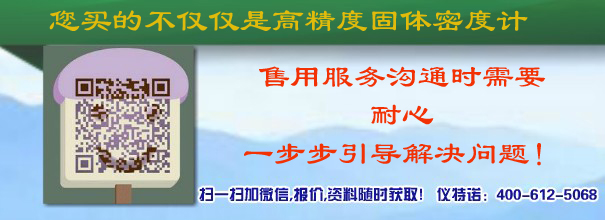 您买的不仅仅是高精度固体密度计

售用服务沟通时需要
耐心
一步步引导解决问题！

扫一扫加微信,报价,资料随时获取！ 仪特诺：400-612-5068